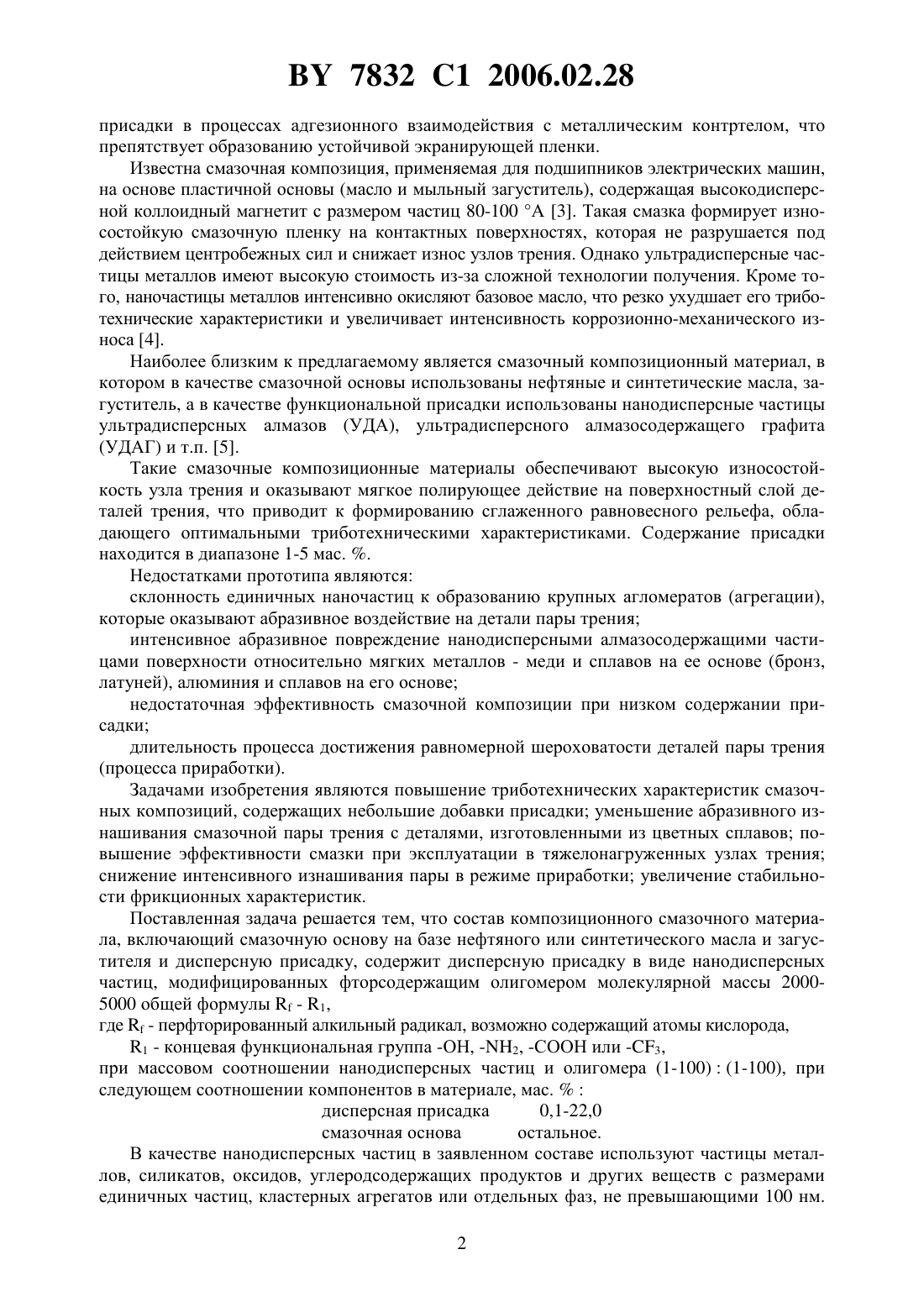 BY 7832 C1 2006.02.28

присадки в процессах адгезионного взаимодействия с металлическим контртелом, что препятствует образованию устойчивой экранирующей пленки.

Известна смазочная композиция, применяемая для подшипников электрических машин, на основе пластичной основы (масло и мыльный загуститель), содержащая высокодисперсной коллоидный магнетит с размером частиц 80-100 °А [3]. Такая смазка формирует износостойкую смазочную пленку на контактных поверхностях, которая не разрушается под действием центробежных сил и снижает износ узлов трения. Однако ультрадисперсные частицы металлов имеют высокую стоимость из-за сложной технологии получения. Кроме того, наночастицы металлов интенсивно окисляют базовое масло, что резко ухудшает его триботехнические характеристики и увеличивает интенсивность коррозионно-механического износа [4].

Наиболее близким к предлагаемому является смазочный композиционный материал, в котором в качестве смазочной основы использованы нефтяные и синтетические масла, загуститель, а в качестве функциональной присадки использованы нанодисперсные частицы ультрадисперсных алмазов (УДА), ультрадисперсного алмазосодержащего графита (УДАГ) и т.п. [5].

Такие смазочные композиционные материалы обеспечивают высокую износостойкость узла трения и оказывают мягкое полирующее действие на поверхностный слой деталей трения, что приводит к формированию сглаженного равновесного рельефа, обладающего оптимальными триботехническими характеристиками. Содержание присадки находится в диапазоне 1-5 мас. %.

Недостатками прототипа являются:

склонность единичных наночастиц к образованию крупных агломератов (агрегации), которые оказывают абразивное воздействие на детали пары трения;

интенсивное абразивное повреждение нанодисперсными алмазосодержащими частицами поверхности относительно мягких металлов - меди и сплавов на ее основе (бронз, латуней), алюминия и сплавов на его основе;

недостаточная эффективность смазочной композиции при низком содержании присадки;

длительность процесса достижения равномерной шероховатости деталей пары трения (процесса приработки).

Задачами изобретения являются повышение триботехнических характеристик смазочных композиций, содержащих небольшие добавки присадки; уменьшение абразивного изнашивания смазочной пары трения с деталями, изготовленными из цветных сплавов; повышение эффективности смазки при эксплуатации в тяжелонагруженных узлах трения; снижение интенсивного изнашивания пары в режиме приработки; увеличение стабильности фрикционных характеристик.

Поставленная задача решается тем, что состав композиционного смазочного материала, включающий смазочную основу на базе нефтяного или синтетического масла и загустителя и дисперсную присадку, содержит дисперсную присадку в виде нанодисперсных частиц, модифицированных фторсодержащим олигомером молекулярной массы 2000-5000 общей формулы $R_f$ - $R_1$,
где $R_f$ - перфторированный алкильный радикал, возможно содержащий атомы кислорода,
$R_1$ - концевая функциональная группа -OH, -$NH_2$, -COOH или -$CF_3$,
при массовом соотношении нанодисперсных частиц и олигомера (1-100) : (1-100), при следующем соотношении компонентов в материале, мас. % :
дисперсная присадка 0,1-22,0
смазочная основа остальное.

В качестве нанодисперсных частиц в заявленном составе используют частицы металлов, силикатов, оксидов, углеродсодержащих продуктов и других веществ с размерами единичных частиц, кластерных агрегатов или отдельных фаз, не превышающими 100 нм.

2